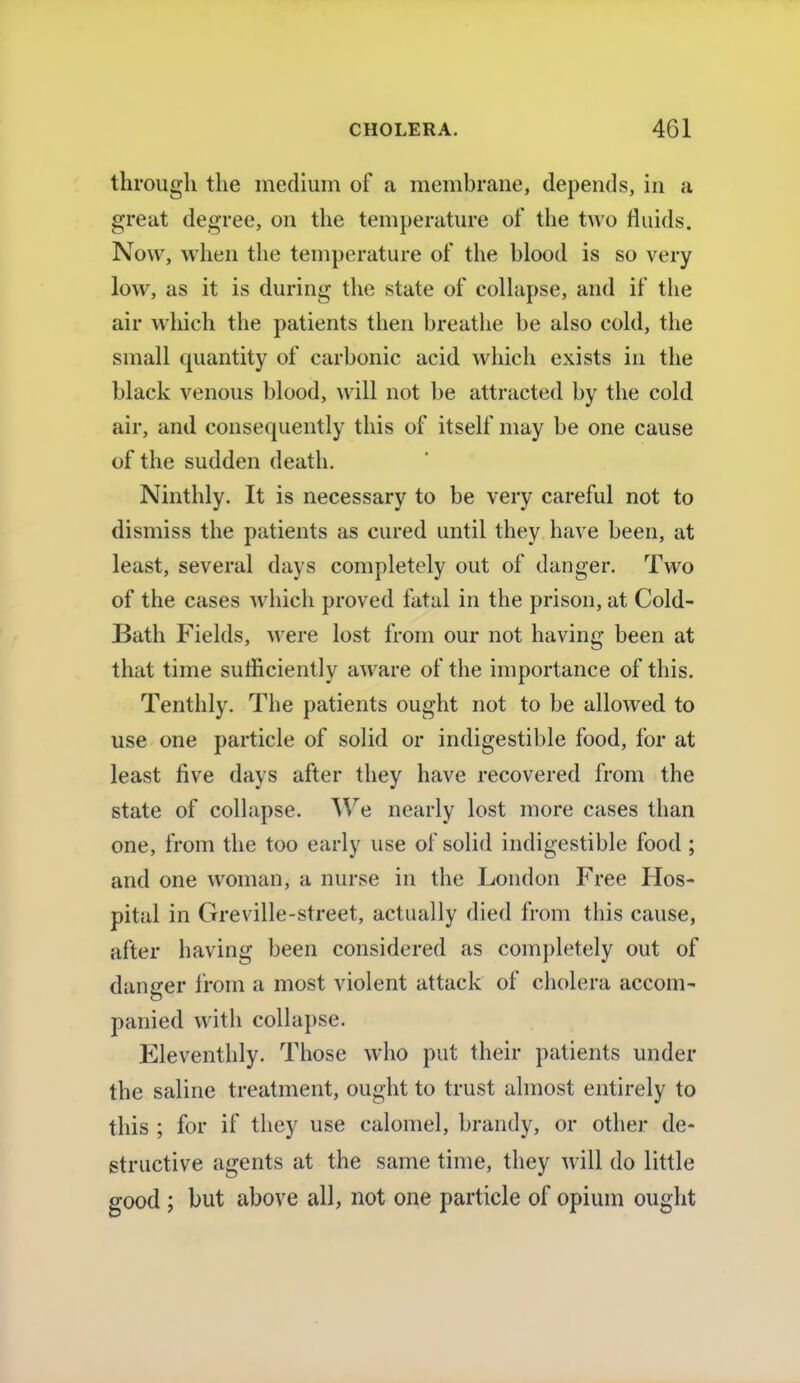 CHOLERA. 461

through the medium of a membrane, depends, in a great degree, on the temperature of the two fluids. Now, when the temperature of the blood is so very low, as it is during the state of collapse, and if the air which the patients then breathe be also cold, the small quantity of carbonic acid which exists in the black venous blood, will not be attracted by the cold air, and consequently this of itself may be one cause of the sudden death.

Ninthly. It is necessary to be very careful not to dismiss the patients as cured until they have been, at least, several days completely out of danger. Two of the cases which proved fatal in the prison, at Cold-Bath Fields, were lost from our not having been at that time sufficiently aware of the importance of this.

Tenthly. The patients ought not to be allowed to use one particle of solid or indigestible food, for at least five days after they have recovered from the state of collapse. We nearly lost more cases than one, from the too early use of solid indigestible food; and one woman, a nurse in the London Free Hospital in Greville-street, actually died from this cause, after having been considered as completely out of danger from a most violent attack of cholera accompanied with collapse.

Eleventhly. Those who put their patients under the saline treatment, ought to trust almost entirely to this; for if they use calomel, brandy, or other destructive agents at the same time, they will do little good; but above all, not one particle of opium ought